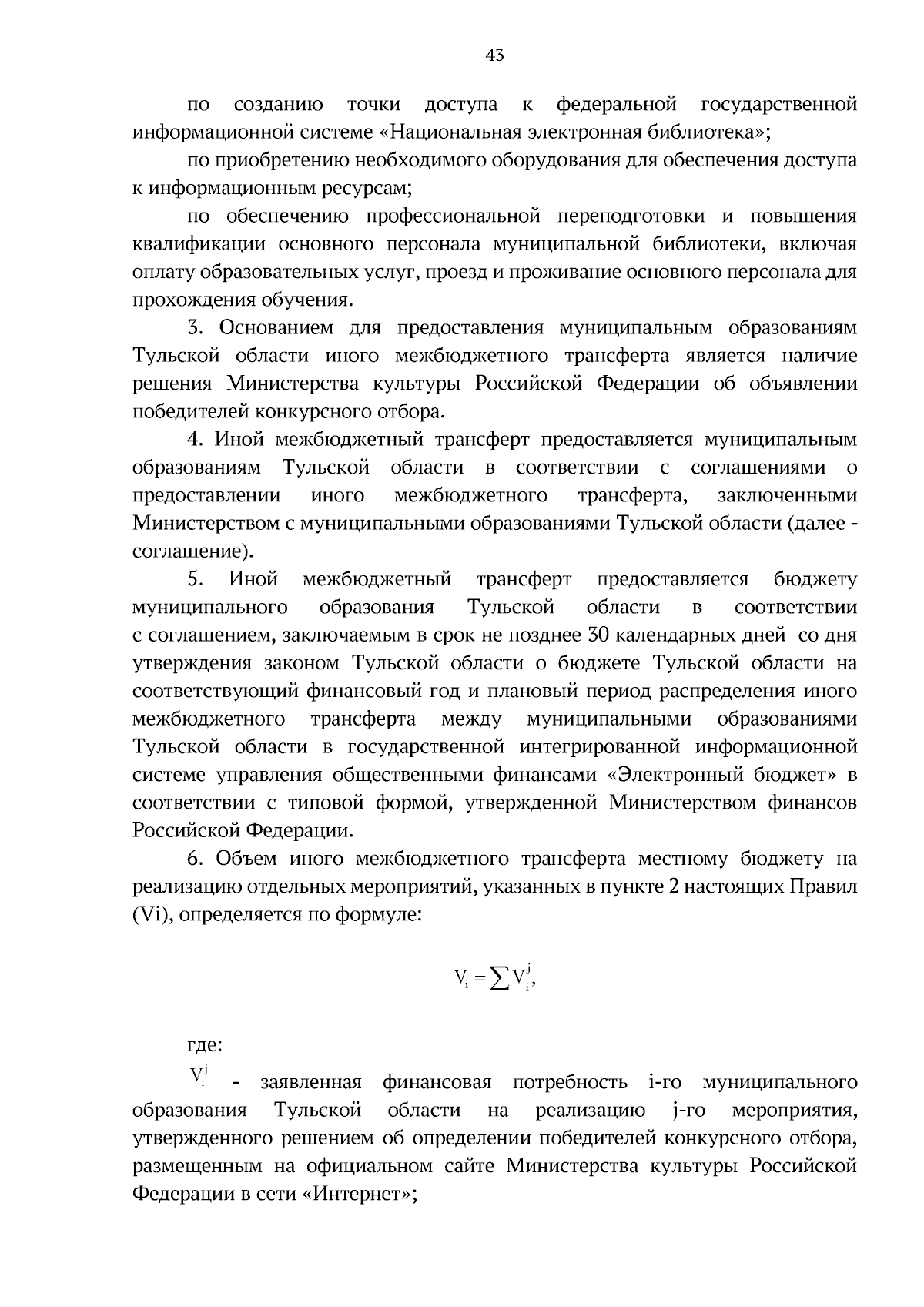 43

по созданию точки доступа к федеральной государственной информационной системе «Национальная электронная библиотека»;

по приобретению необходимого оборудования для обеспечения доступа к информационным ресурсам;

по обеспечению профессиональной переподготовки и повышения квалификации основного персонала муниципальной библиотеки, включая оплату образовательных услуг, проезд и проживание основного персонала для прохождения обучения.

3. Основанием для предоставления муниципальным образованиям Тульской области иного межбюджетного трансферта является наличие решения Министерства культуры Российской Федерации об объявлении победителей конкурсного отбора.

4. Иной межбюджетный трансферт предоставляется муниципальным образованиям Тульской области в соответствии с соглашениями о предоставлении иного межбюджетного трансферта, заключенными Министерством с муниципальными образованиями Тульской области (далее - соглашение).

5. Иной межбюджетный трансферт предоставляется бюджету муниципального образования Тульской области в соответствии с соглашением, заключаемым в срок не позднее 30 календарных дней со дня утверждения законом Тульской области о бюджете Тульской области на соответствующий финансовый год и плановый период распределения иного межбюджетного трансферта между муниципальными образованиями Тульской области в государственной интегрированной информационной системе управления общественными финансами «Электронный бюджет» в соответствии с типовой формой, утвержденной Министерством финансов Российской Федерации.

6. Объем иного межбюджетного трансферта местному бюджету на реализацию отдельных мероприятий, указанных в пункте 2 настоящих Правил (Vi), определяется по формуле:

$V_i = \sum V_i^j,$

где:

$V_i^j$ - заявленная финансовая потребность i-го муниципального образования Тульской области на реализацию j-го мероприятия, утвержденного решением об определении победителей конкурсного отбора, размещенным на официальном сайте Министерства культуры Российской Федерации в сети «Интернет»;